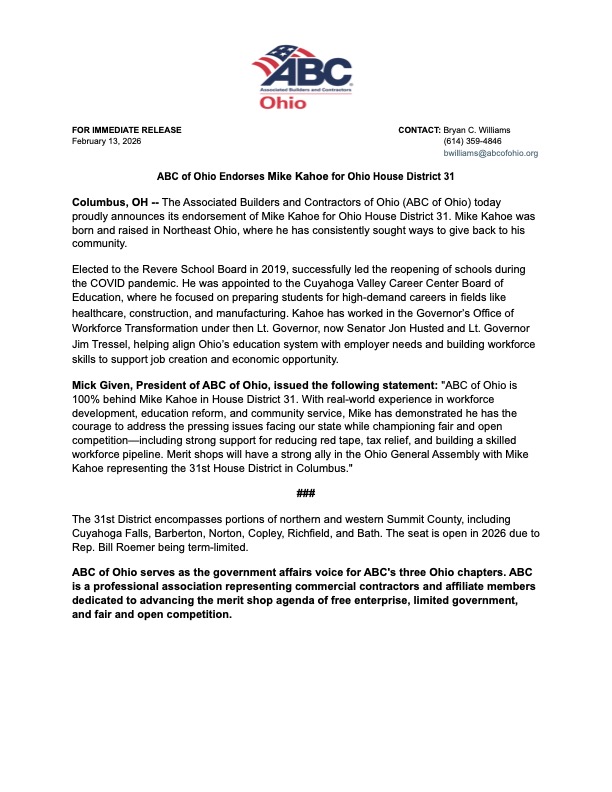 ABC
Associated Builders and Contractors
Ohio

FOR IMMEDIATE RELEASE
February 13, 2026

CONTACT: Bryan C. Williams
(614) 359-4846
bwilliams@abcofohio.org

ABC of Ohio Endorses Mike Kahoe for Ohio House District 31

Columbus, OH -- The Associated Builders and Contractors of Ohio (ABC of Ohio) today proudly announces its endorsement of Mike Kahoe for Ohio House District 31. Mike Kahoe was born and raised in Northeast Ohio, where he has consistently sought ways to give back to his community.

Elected to the Revere School Board in 2019, successfully led the reopening of schools during the COVID pandemic. He was appointed to the Cuyahoga Valley Career Center Board of Education, where he focused on preparing students for high-demand careers in fields like healthcare, construction, and manufacturing. Kahoe has worked in the Governor's Office of Workforce Transformation under then Lt. Governor, now Senator Jon Husted and Lt. Governor Jim Tressel, helping align Ohio's education system with employer needs and building workforce skills to support job creation and economic opportunity.

Mick Given, President of ABC of Ohio, issued the following statement: "ABC of Ohio is 100% behind Mike Kahoe in House District 31. With real-world experience in workforce development, education reform, and community service, Mike has demonstrated he has the courage to address the pressing issues facing our state while championing fair and open competition—including strong support for reducing red tape, tax relief, and building a skilled workforce pipeline. Merit shops will have a strong ally in the Ohio General Assembly with Mike Kahoe representing the 31st House District in Columbus."

###

The 31st District encompasses portions of northern and western Summit County, including Cuyahoga Falls, Barberton, Norton, Copley, Richfield, and Bath. The seat is open in 2026 due to Rep. Bill Roemer being term-limited.

ABC of Ohio serves as the government affairs voice for ABC's three Ohio chapters. ABC is a professional association representing commercial contractors and affiliate members dedicated to advancing the merit shop agenda of free enterprise, limited government, and fair and open competition.